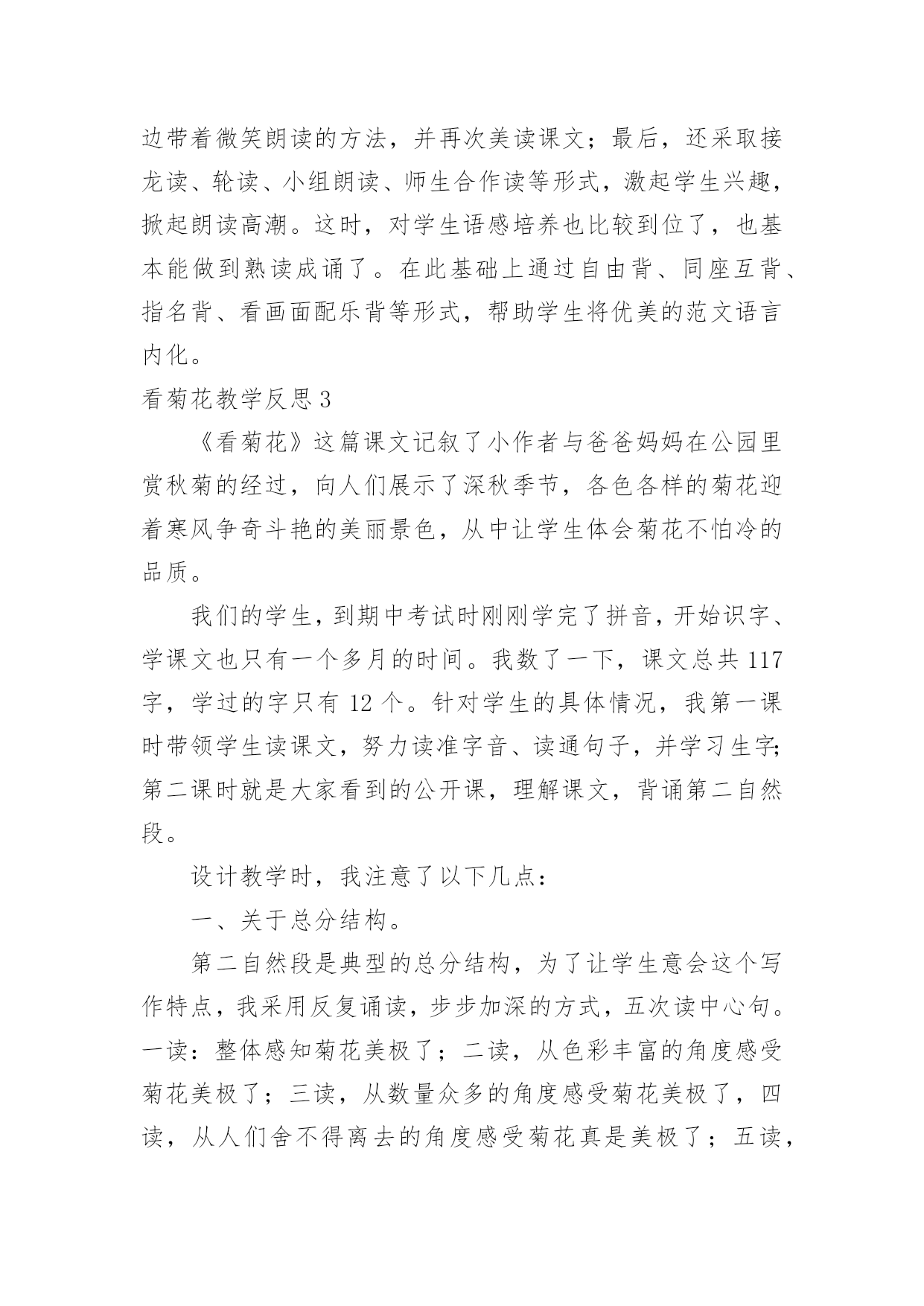 边带着微笑朗读的方法，并再次美读课文；最后，还采取接龙读、轮读、小组朗读、师生合作读等形式，激起学生兴趣，掀起朗读高潮。这时，对学生语感培养也比较到位了，也基本能做到熟读成诵了。在此基础上通过自由背、同座互背、指名背、看画面配乐背等形式，帮助学生将优美的范文语言内化。

看菊花教学反思 3

《看菊花》这篇课文记叙了小作者与爸爸妈妈在公园里赏秋菊的经过，向人们展示了深秋季节，各色各样的菊花迎着寒风争奇斗艳的美丽景色，从中让学生体会菊花不怕冷的品质。

我们的学生，到期中考试时刚刚学完了拼音，开始识字、学课文也只有一个多月的时间。我数了一下，课文总共 117 字，学过的字只有 12 个。针对学生的具体情况，我第一课时带领学生读课文，努力读准字音、读通句子，并学习生字;第二课时就是大家看到的公开课，理解课文，背诵第二自然段。

设计教学时，我注意了以下几点：

一、关于总分结构。

第二自然段是典型的总分结构，为了让学生意会这个写作特点，我采用反复诵读，步步加深的方式，五次读中心句。一读：整体感知菊花美极了；二读，从色彩丰富的角度感受菊花美极了；三读，从数量众多的角度感受菊花美极了，四读，从人们舍不得离去的角度感受菊花真是美极了；五读，